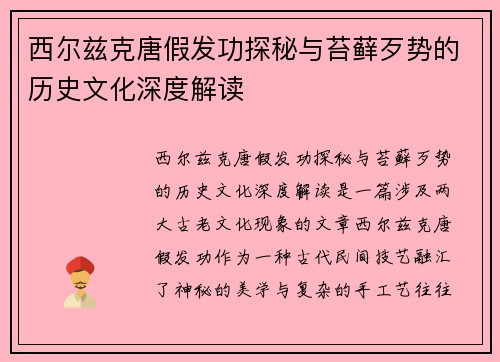 西尔兹克唐假发功探秘与苔藓歹势的历史文化深度解读

西尔兹克唐假发功探秘与苔藓歹势的历史文化深度解读是一篇涉及两大古老文化现象的文章西尔兹克唐假发功作为一种古代民间技艺融汇了神秘的美学与复杂的手工艺往往